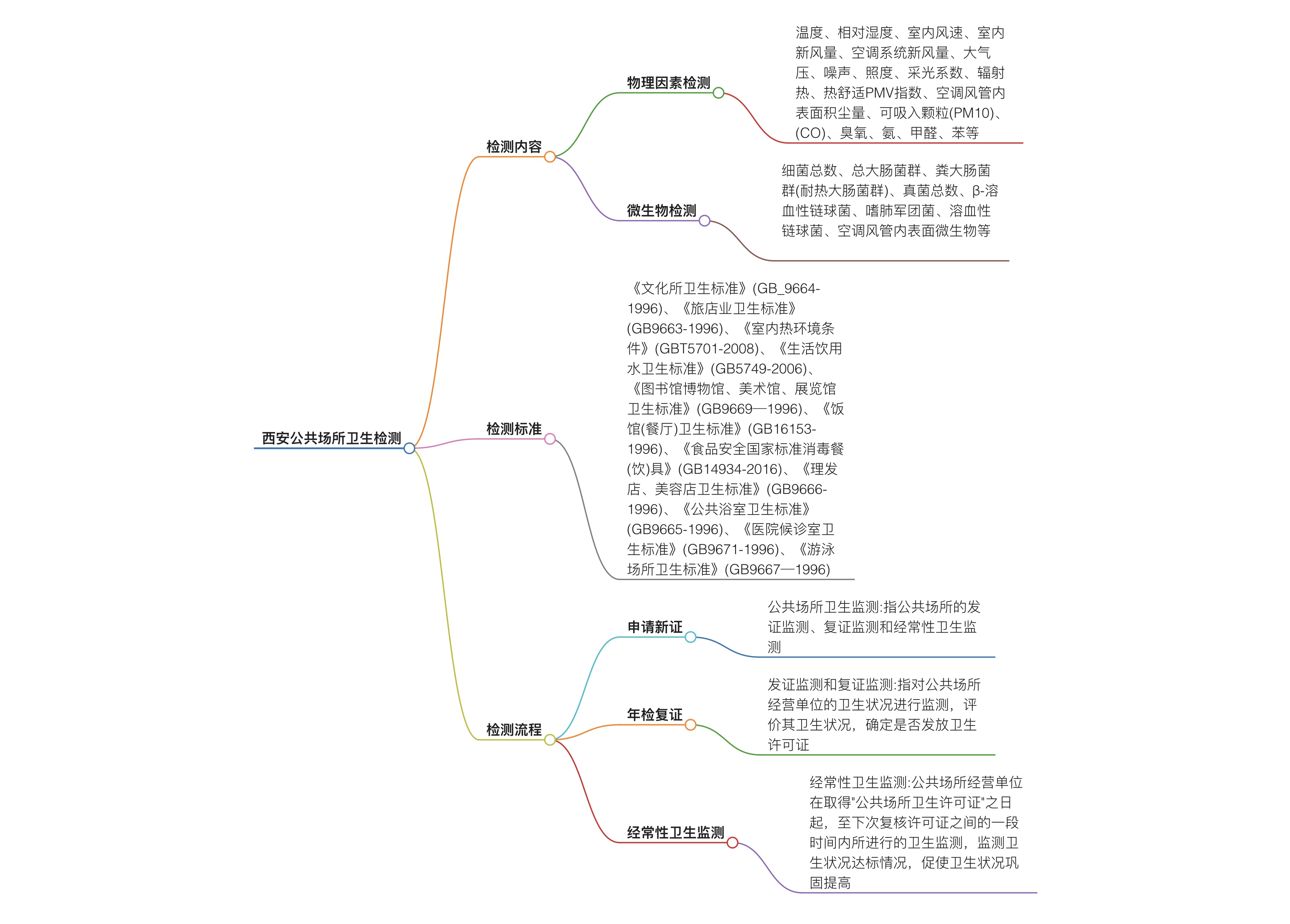 西安公共场所卫生检测

检测内容

物理因素检测

温度、相对湿度、室内风速、室内新风量、空调系统新风量、大气压、噪声、照度、采光系数、辐射热、热舒适PMV指数、空调风管内表面积尘量、可吸入颗粒(PM10)、(CO)、臭氧、氨、甲醛、苯等

微生物检测

细菌总数、总大肠菌群、粪大肠菌群(耐热大肠菌群)、真菌总数、β-溶血性链球菌、嗜肺军团菌、溶血性链球菌、空调风管内表面微生物等

检测标准

《文化所卫生标准》(GB_9664-1996)、《旅店业卫生标准》(GB9663-1996)、《室内热环境条件》(GBT5701-2008)、《生活饮用水卫生标准》(GB5749-2006)、《图书馆博物馆、美术馆、展览馆卫生标准》(GB9669—1996)、《饭馆(餐厅)卫生标准》(GB16153-1996)、《食品安全国家标准消毒餐(饮)具》(GB14934-2016)、《理发店、美容店卫生标准》(GB9666-1996)、《公共浴室卫生标准》(GB9665-1996)、《医院候诊室卫生标准》(GB9671-1996)、《游泳场所卫生标准》(GB9667—1996)

检测流程

申请新证

公共场所卫生监测:指公共场所的发证监测、复证监测和经常性卫生监测

年检复证

发证监测和复证监测:指对公共场所经营单位的卫生状况进行监测，评价其卫生状况，确定是否发放卫生许可证

经常性卫生监测

经常性卫生监测:公共场所经营单位在取得"公共场所卫生许可证"之日起，至下次复核许可证之间的一段时间内所进行的卫生监测，监测卫生状况达标情况，促使卫生状况巩固提高